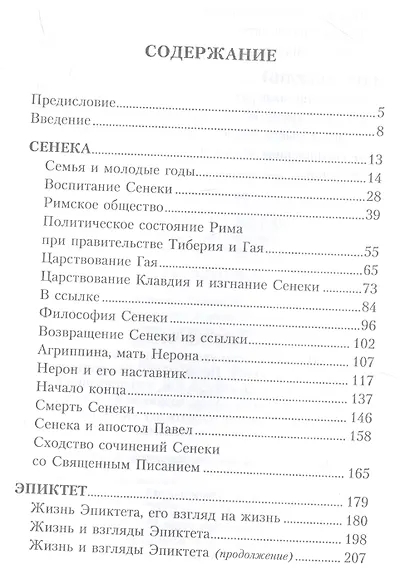 СОДЕРЖАНИЕ

Предисловие..........5
Введение..........8

СЕНЕКА..........13
Семья и молодые годы..........14
Воспитание Сенеки..........28
Римское общество..........39
Политическое состояние Рима при правительстве Тиберия и Гая..........55
Царствование Гая..........65
Царствование Клавдия и изгнание Сенеки..........73
В ссылке..........84
Философия Сенеки..........96
Возвращение Сенеки из ссылки..........102
Агриппина, мать Нерона..........107
Нерон и его наставник..........117
Начало конца..........137
Смерть Сенеки..........146
Сенека и апостол Павел..........158
Сходство сочинений Сенеки со Священным Писанием..........165

ЭПИКТЕТ..........179
Жизнь Эпиктета, его взгляд на жизнь..........180
Жизнь и взгляды Эпиктета..........198
Жизнь и взгляды Эпиктета (продолжение)..........207